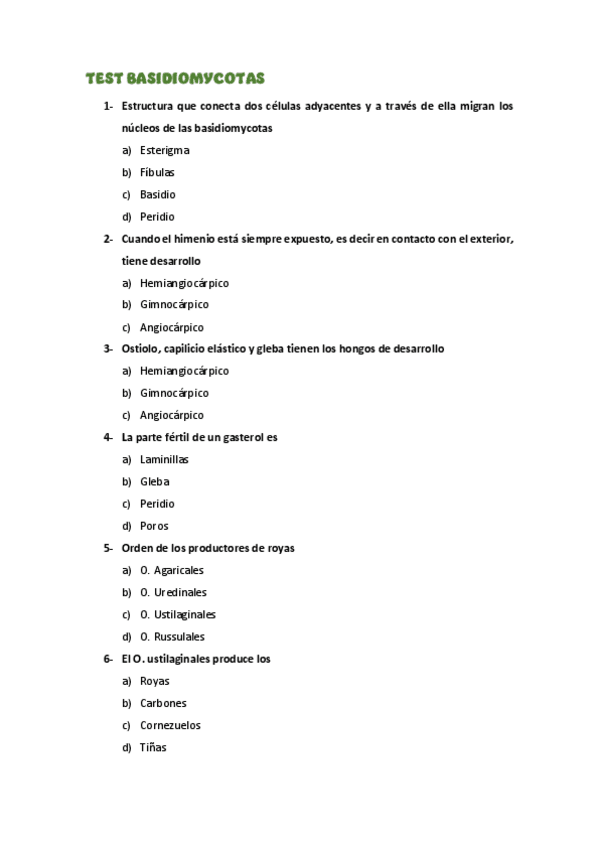 TEST BASIDIOMYCOTAS

1- Estructura que conecta dos células adyacentes y a través de ella migran los núcleos de las basidiomycotas

a) Esterigma

b) Fíbulas

c) Basidio

d) Peridio

2- Cuando el himenio está siempre expuesto, es decir en contacto con el exterior, tiene desarrollo

a) Hemiangiocárpico

b) Gimnocárpico

c) Angiocárpico

3- Ostiolo, capilicio elástico y gleba tienen los hongos de desarrollo

a) Hemiangiocárpico

b) Gimnocárpico

c) Angiocárpico

4- La parte fértil de un gasterol es

a) Laminillas

b) Gleba

c) Peridio

d) Poros

5- Orden de los productores de royas

a) O. Agaricales

b) O. Uredinales

c) O. Ustilaginales

d) O. Russulales

6- El O. ustilaginales produce los

a) Royas

b) Carbones

c) Cornezuelos

d) Tiñas